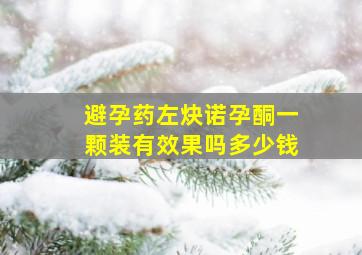 避孕药左炔诺孕酮一颗装有效果吗多少钱